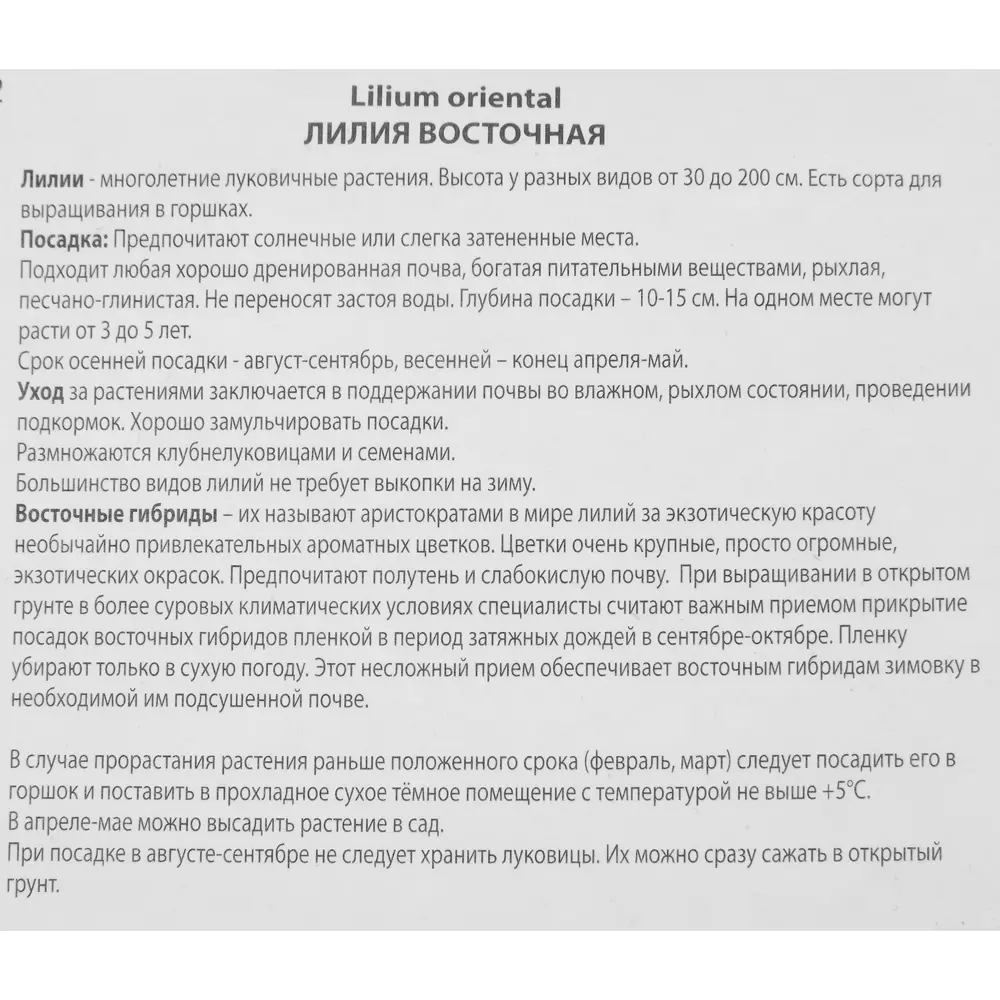 Lilium oriental
ЛИЛИЯ ВОСТОЧНАЯ

Лилии - многолетние луковичные растения. Высота у разных видов от 30 до 200 см. Есть сорта для выращивания в горшках.
Посадка: Предпочитают солнечные или слегка затененные места.
Подходит любая хорошо дренированная почва, богатая питательными веществами, рыхлая, песчано-глинистая. Не переносят застоя воды. Глубина посадки – 10-15 см. На одном месте могут расти от 3 до 5 лет.
Срок осенней посадки - август-сентябрь, весенней – конец апреля-май.
Уход за растениями заключается в поддержании почвы во влажном, рыхлом состоянии, проведении подкормок. Хорошо замульчировать посадки.
Размножаются клубнелуковицами и семенами.
Большинство видов лилий не требует выкопки на зиму.
Восточные гибриды – их называют аристократами в мире лилий за экзотическую красоту необычайно привлекательных ароматных цветков. Цветки очень крупные, просто огромные, экзотических окрасок. Предпочитают полутень и слабокислую почву. При выращивании в открытом грунте в более суровых климатических условиях специалисты считают важным приемом прикрытие посадок восточных гибридов пленкой в период затяжных дождей в сентябре-октябре. Пленку убирают только в сухую погоду. Этот несложный прием обеспечивает восточным гибридам зимовку в необходимой им подсушенной почве.

В случае прорастания растения раньше положенного срока (февраль, март) следует посадить его в горшок и поставить в прохладное сухое тёмное помещение с температурой не выше +5°С.
В апреле-мае можно высадить растение в сад.
При посадке в августе-сентябре не следует хранить луковицы. Их можно сразу сажать в открытый грунт.